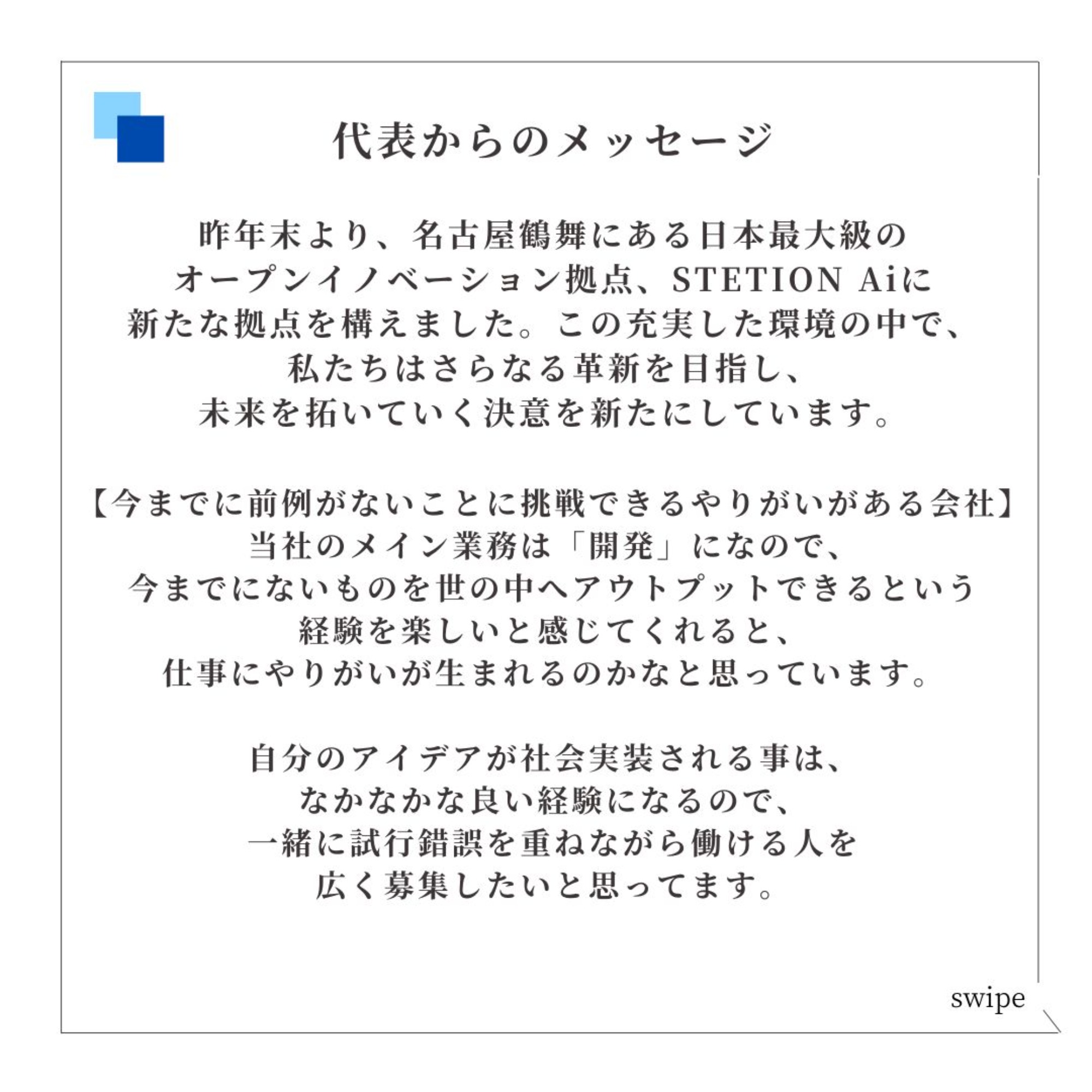 代表からのメッセージ

昨年末より、名古屋鶴舞にある日本最大級のオープンイノベーション拠点、STETION Aiに新たな拠点を構えました。この充実した環境の中で、私たちはさらなる革新を目指し、未来を拓いていく決意を新たにしています。

【今までに前例がないことに挑戦できるやりがいがある会社】
当社のメイン業務は「開発」になので、今までにないものを世の中へアウトプットできるという経験を楽しいと感じてくれると、仕事にやりがいが生まれるのかなと思っています。

自分のアイデアが社会実装される事は、なかなかな良い経験になるので、一緒に試行錯誤を重ねながら働ける人を広く募集したいと思ってます。

swipe